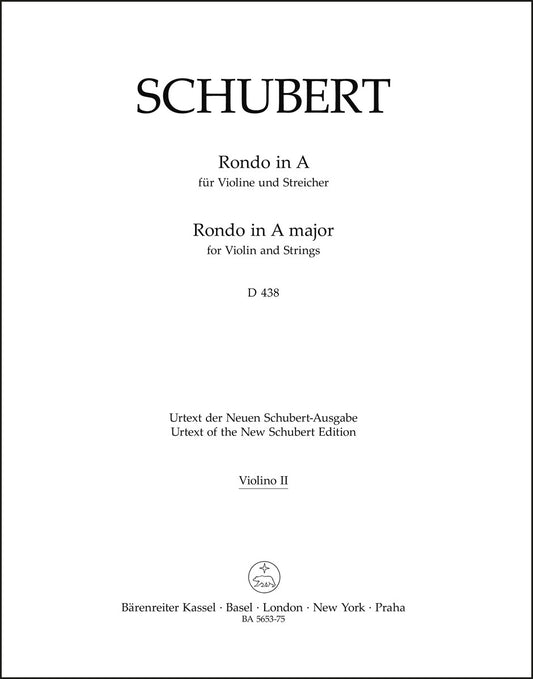 SCHUBERT

Rondo in A
für Violine und Streicher

Rondo in A major
for Violin and Strings

D 438

Urtext der Neuen Schubert-Ausgabe
Urtext of the New Schubert Edition

Violino II

Bärenreiter Kassel · Basel · London · New York · Praha
BA 5653-75